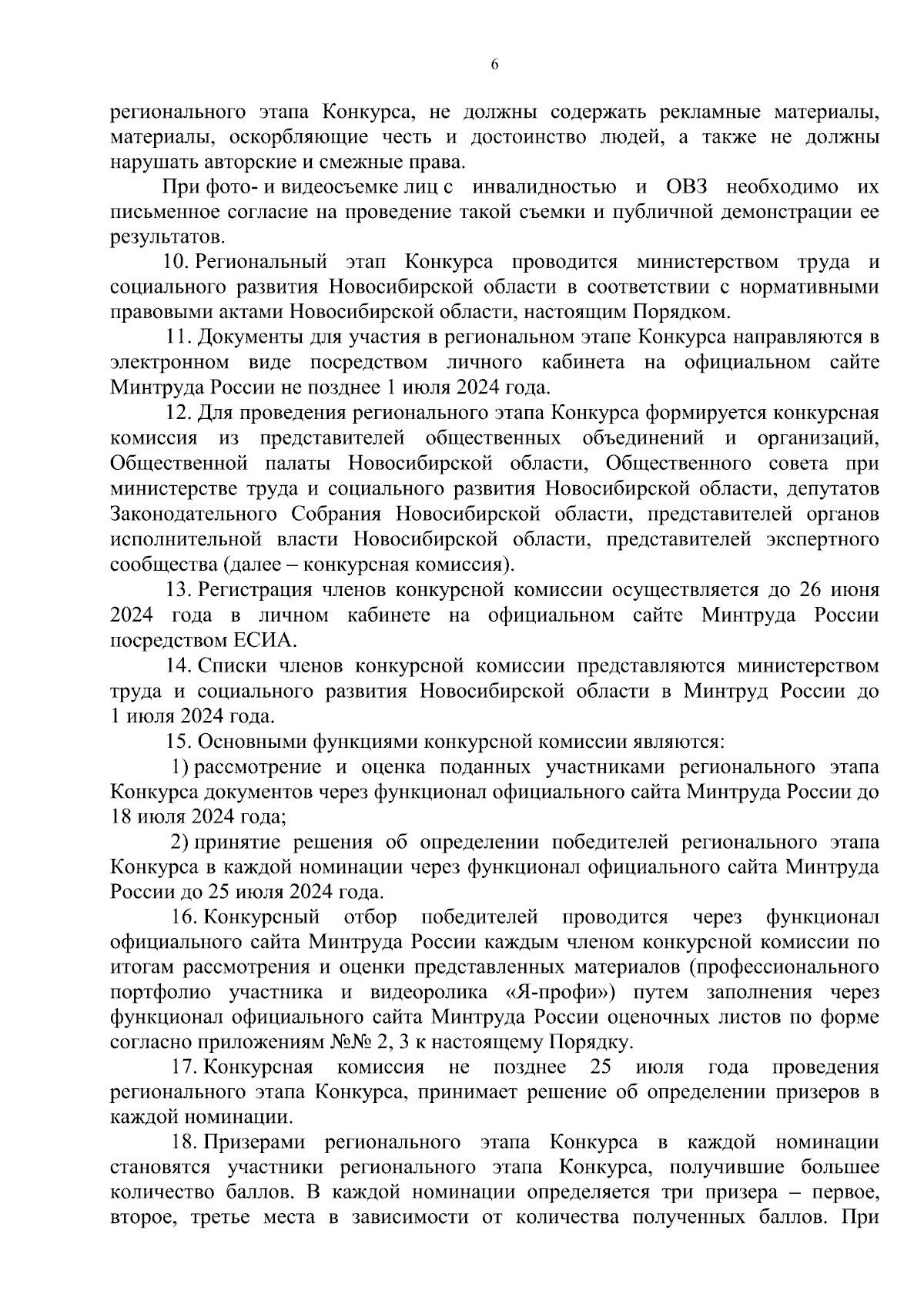 6

регионального этапа Конкурса, не должны содержать рекламные материалы, материалы, оскорбляющие честь и достоинство людей, а также не должны нарушать авторские и смежные права.

При фото- и видеосъемке лиц с инвалидностью и ОВЗ необходимо их письменное согласие на проведение такой съемки и публичной демонстрации ее результатов.

10. Региональный этап Конкурса проводится министерством труда и социального развития Новосибирской области в соответствии с нормативными правовыми актами Новосибирской области, настоящим Порядком.

11. Документы для участия в региональном этапе Конкурса направляются в электронном виде посредством личного кабинета на официальном сайте Минтруда России не позднее 1 июля 2024 года.

12. Для проведения регионального этапа Конкурса формируется конкурсная комиссия из представителей общественных объединений и организаций, Общественной палаты Новосибирской области, Общественного совета при министерстве труда и социального развития Новосибирской области, депутатов Законодательного Собрания Новосибирской области, представителей органов исполнительной власти Новосибирской области, представителей экспертного сообщества (далее – конкурсная комиссия).

13. Регистрация членов конкурсной комиссии осуществляется до 26 июня 2024 года в личном кабинете на официальном сайте Минтруда России посредством ЕСИА.

14. Списки членов конкурсной комиссии представляются министерством труда и социального развития Новосибирской области в Минтруд России до 1 июля 2024 года.

15. Основными функциями конкурсной комиссии являются:

1) рассмотрение и оценка поданных участниками регионального этапа Конкурса документов через функционал официального сайта Минтруда России до 18 июля 2024 года;

2) принятие решения об определении победителей регионального этапа Конкурса в каждой номинации через функционал официального сайта Минтруда России до 25 июля 2024 года.

16. Конкурсный отбор победителей проводится через функционал официального сайта Минтруда России каждым членом конкурсной комиссии по итогам рассмотрения и оценки представленных материалов (профессионального портфолио участника и видеоролика «Я-профи») путем заполнения через функционал официального сайта Минтруда России оценочных листов по форме согласно приложениям №№ 2, 3 к настоящему Порядку.

17. Конкурсная комиссия не позднее 25 июля года проведения регионального этапа Конкурса, принимает решение об определении призеров в каждой номинации.

18. Призерами регионального этапа Конкурса в каждой номинации становятся участники регионального этапа Конкурса, получившие большее количество баллов. В каждой номинации определяется три призера – первое, второе, третье места в зависимости от количества полученных баллов. При